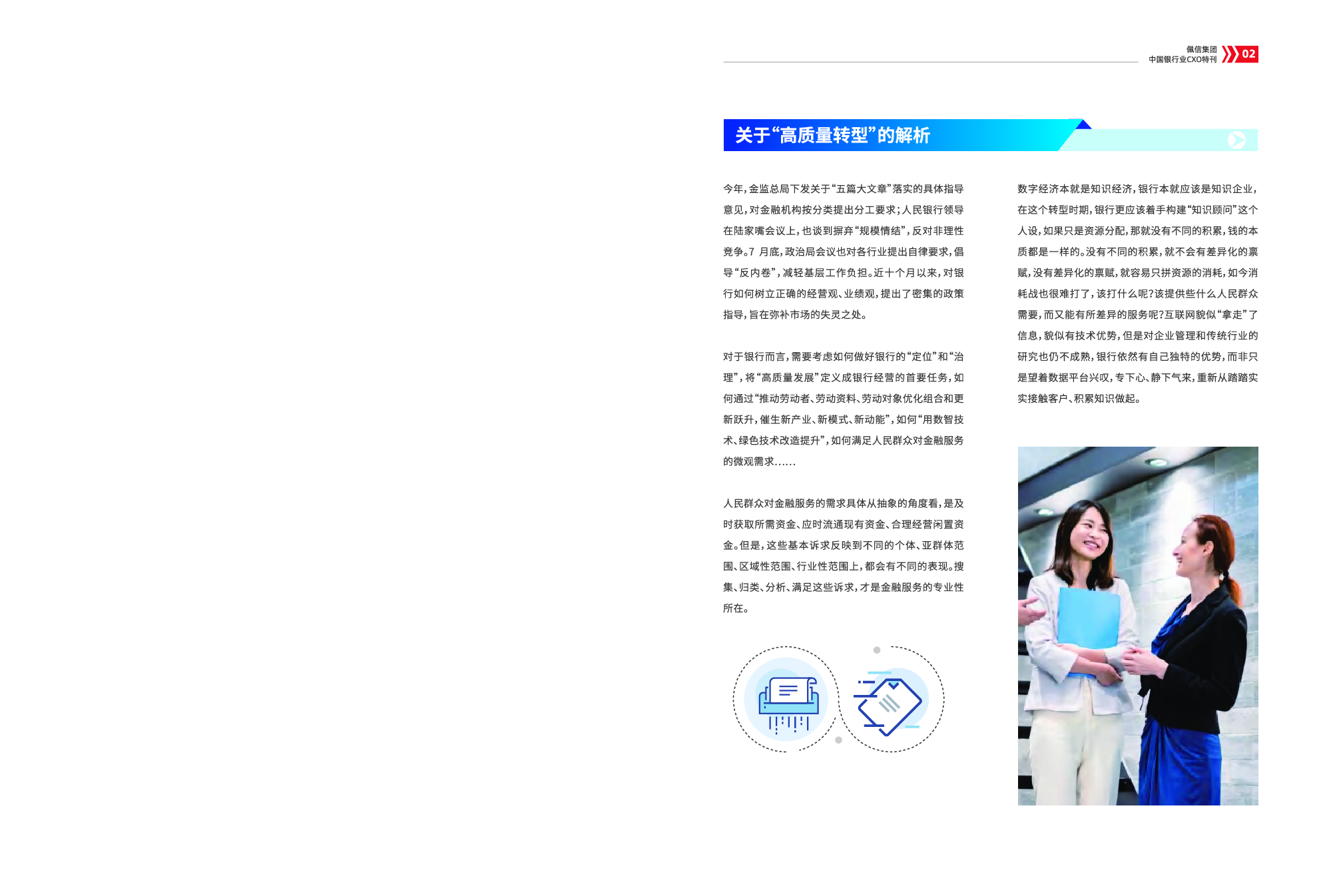 佩信集团
中国银行业CXO特刊 02

关于“高质量转型”的解析

今年，金监总局下发关于“五篇大文章”落实的具体指导意见，对金融机构按分类提出分工要求；人民银行领导在陆家嘴会议上，也谈到摒弃“规模情结”，反对非理性竞争。7 月底，政治局会议也对各行业提出自律要求，倡导“反内卷”，减轻基层工作负担。近十个月以来，对银行如何树立正确的经营观、业绩观，提出了密集的政策指导，旨在弥补市场的失灵之处。

对于银行而言，需要考虑如何做好银行的“定位”和“治理”，将“高质量发展”定义成银行经营的首要任务，如何通过“推动劳动者、劳动资料、劳动对象优化组合和更新跃升，催生新产业、新模式、新动能”，如何“用数智技术、绿色技术改造提升”，如何满足人民群众对金融服务的微观需求……

人民群众对金融服务的需求具体从抽象的角度看，是及时获取所需资金、应时流通现有资金、合理经营闲置资金。但是，这些基本诉求反映到不同的个体、亚群体范围、区域性范围、行业性范围上，都会有不同的表现。搜集、归类、分析、满足这些诉求，才是金融服务的专业性所在。

数字经济本就是知识经济，银行本就应该是知识企业，在这个转型时期，银行更应该着手构建“知识顾问”这个人设，如果只是资源分配，那就没有不同的积累，钱的本质都是一样的。没有不同的积累，就不会有差异化的禀赋，没有差异化的禀赋，就容易只拼资源的消耗，如今消耗战也很难打了，该打什么呢？该提供些什么人民群众需要，而又能有所差异的服务呢？互联网貌似“拿走”了信息，貌似有技术优势，但是对企业管理和传统行业的研究也仍不成熟，银行依然有自己独特的优势，而非只是望着数据平台兴叹，专下心、静下气来，重新从踏踏实实接触客户、积累知识做起。